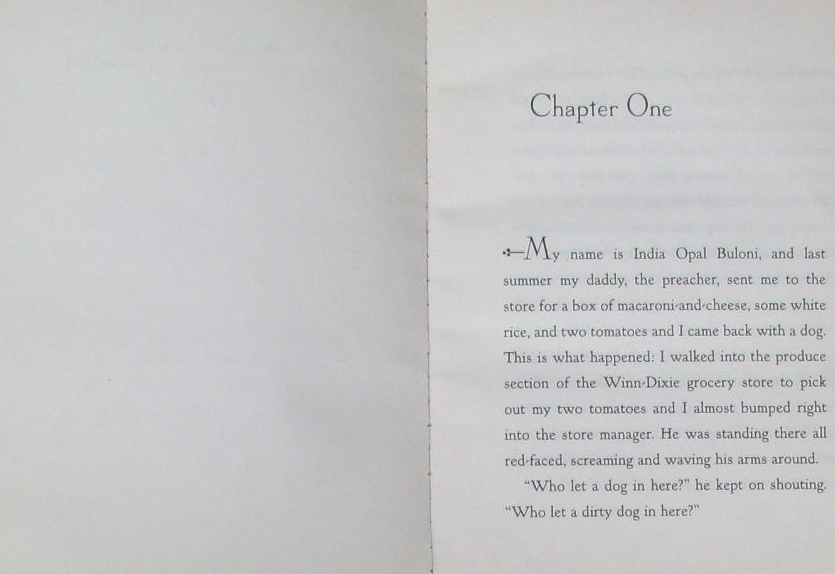 Chapter One

My name is India Opal Buloni, and last summer my daddy, the preacher, sent me to the store for a box of macaroni-and-cheese, some white rice, and two tomatoes and I came back with a dog. This is what happened: I walked into the produce section of the Winn-Dixie grocery store to pick out my two tomatoes and I almost bumped right into the store manager. He was standing there all red-faced, screaming and waving his arms around.

"Who let a dog in here?" he kept on shouting. "Who let a dirty dog in here?"